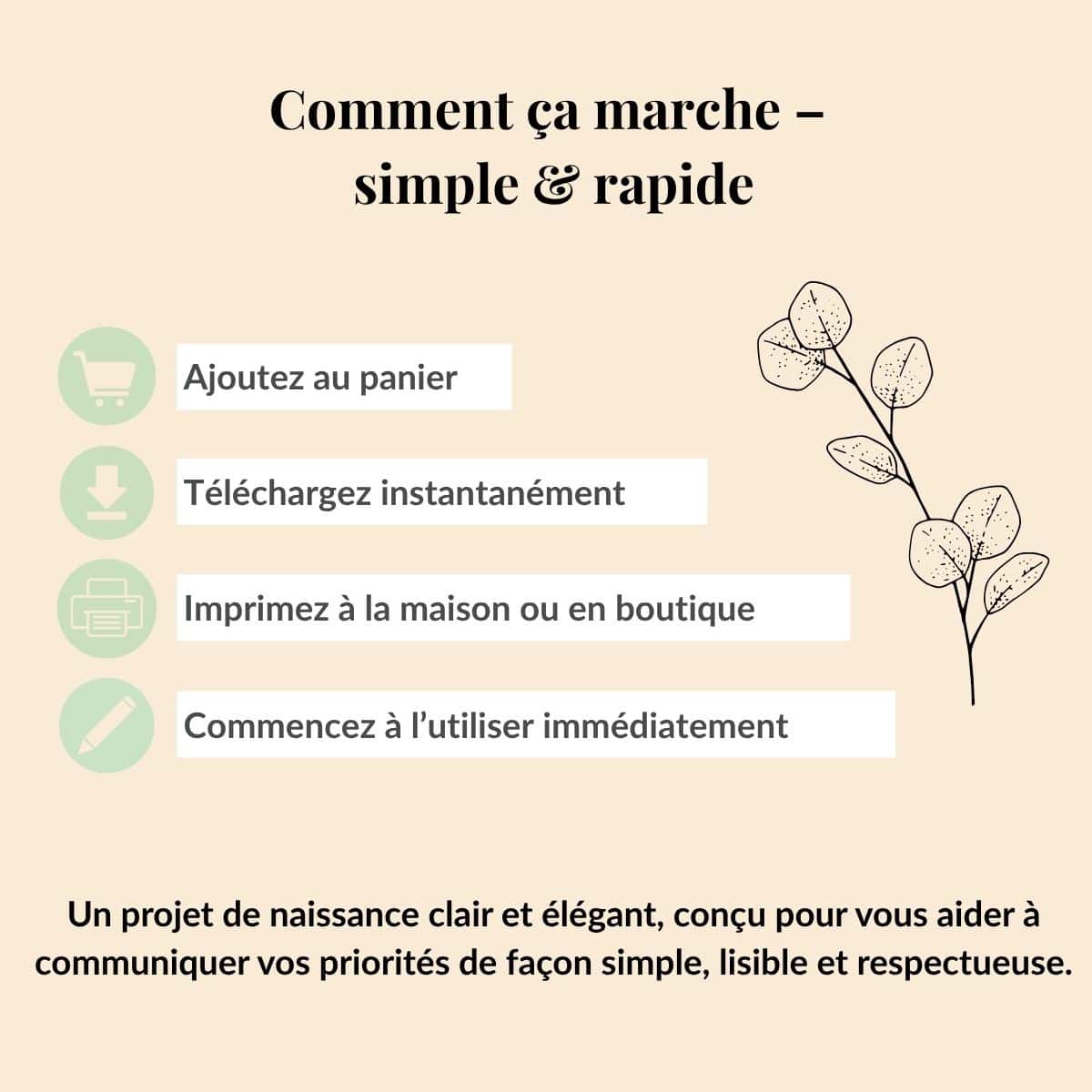 Comment ça marche –
simple & rapide

Ajoutez au panier

Téléchargez instantanément

Imprimez à la maison ou en boutique

Commencez à l'utiliser immédiatement

Un projet de naissance clair et élégant, conçu pour vous aider à communiquer vos priorités de façon simple, lisible et respectueuse.